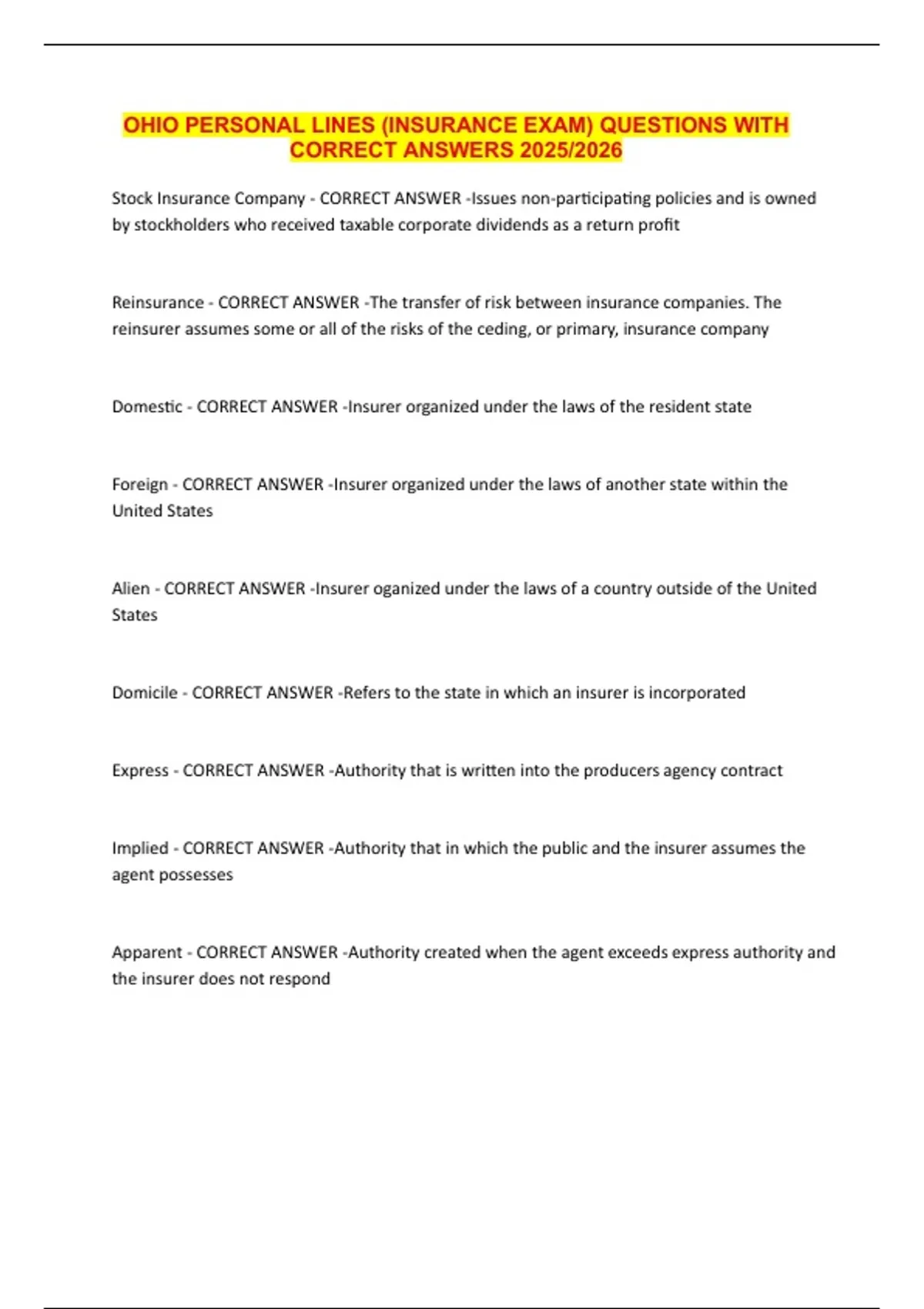 OHIO PERSONAL LINES (INSURANCE EXAM) QUESTIONS WITH CORRECT ANSWERS 2025/2026

Stock Insurance Company - CORRECT ANSWER -Issues non-participating policies and is owned by stockholders who received taxable corporate dividends as a return profit

Reinsurance - CORRECT ANSWER -The transfer of risk between insurance companies. The reinsurer assumes some or all of the risks of the ceding, or primary, insurance company

Domestic - CORRECT ANSWER -Insurer organized under the laws of the resident state

Foreign - CORRECT ANSWER -Insurer organized under the laws of another state within the United States

Alien - CORRECT ANSWER -Insurer oganized under the laws of a country outside of the United States

Domicile - CORRECT ANSWER -Refers to the state in which an insurer is incorporated

Express - CORRECT ANSWER -Authority that is written into the producers agency contract

Implied - CORRECT ANSWER -Authority that in which the public and the insurer assumes the agent possesses

Apparent - CORRECT ANSWER -Authority created when the agent exceeds express authority and the insurer does not respond